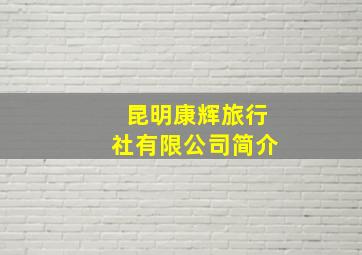 昆明康辉旅行社有限公司简介